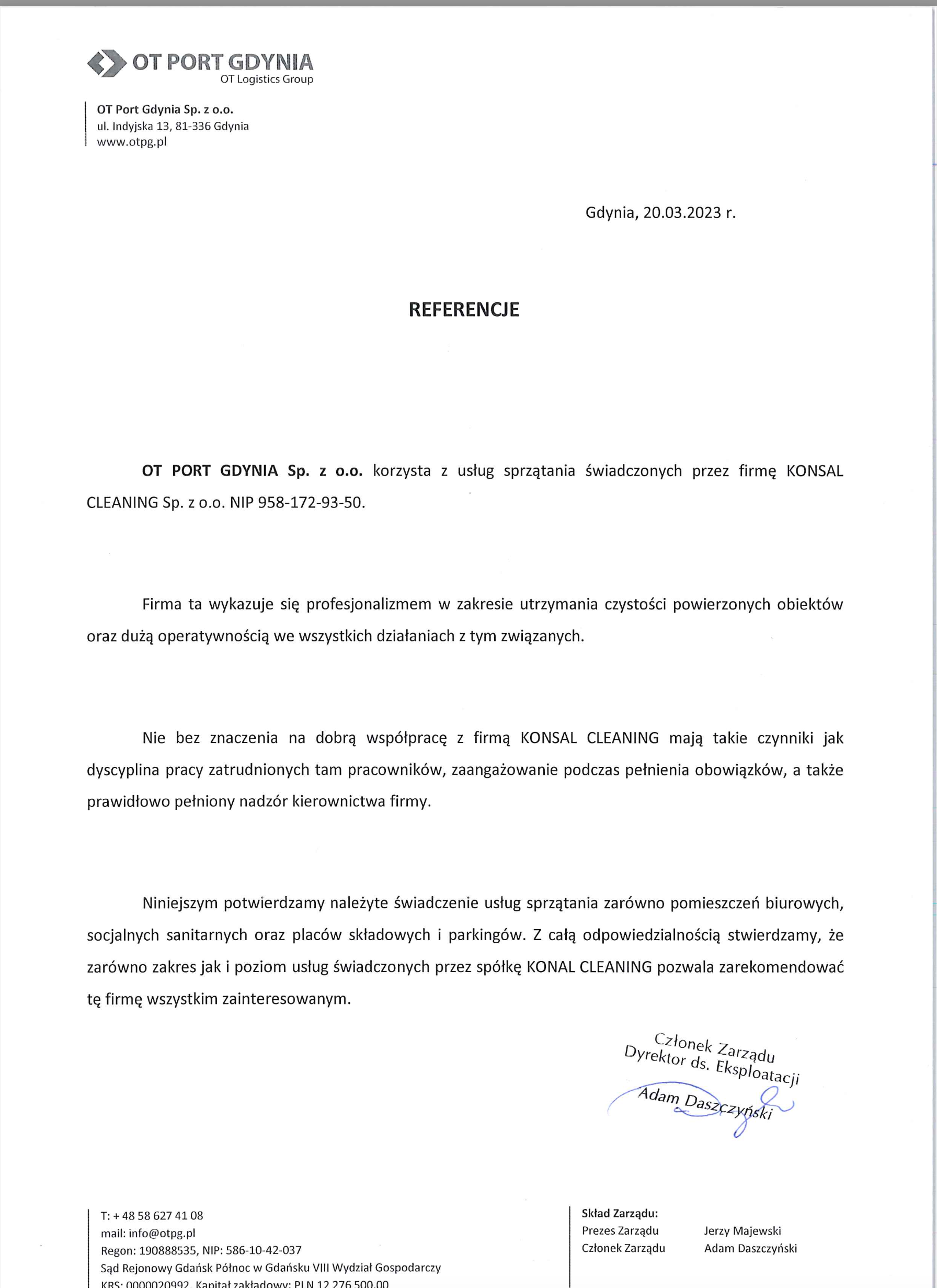 OT PORT GDYNIA
OT Logistics Group

OT Port Gdynia Sp. z o.o.
ul. Indyjska 13, 81-336 Gdynia
www.otpg.pl

Gdynia, 20.03.2023 r.

REFERENCJE

OT PORT GDYNIA Sp. z o.o. korzysta z usług sprzątania świadczonych przez firmę KONSAL CLEANING Sp. z o.o. NIP 958-172-93-50.

Firma ta wykazuje się profesjonalizmem w zakresie utrzymania czystości powierzonych obiektów oraz dużą operatywnością we wszystkich działaniach z tym związanych.

Nie bez znaczenia na dobrą współpracę z firmą KONSAL CLEANING mają takie czynniki jak dyscyplina pracy zatrudnionych tam pracowników, zaangażowanie podczas pełnienia obowiązków, a także prawidłowo pełniony nadzór kierownictwa firmy.

Niniejszym potwierdzamy należyte świadczenie usług sprzątania zarówno pomieszczeń biurowych, socjalnych sanitarnych oraz placów składowych i parkingów. Z całą odpowiedzialnością stwierdzamy, że zarówno zakres jak i poziom usług świadczonych przez spółkę KONAL CLEANING pozwala zarekomendować tę firmę wszystkim zainteresowanym.

Członek Zarządu
Dyrektor ds. Eksploatacji
Adam Daszczyński

T: + 48 58 627 41 08
mail: info@otpg.pl
Regon: 190888535, NIP: 586-10-42-037
Sąd Rejonowy Gdańsk Północ w Gdańsku VIII Wydział Gospodarczy
KRS: 0000020992, Kapitał zakładowy: PLN 12 276 500,00

Skład Zarządu:
Prezes Zarządu Jerzy Majewski
Członek Zarządu Adam Daszczyński